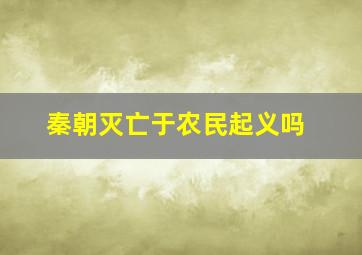 秦朝灭亡于农民起义吗